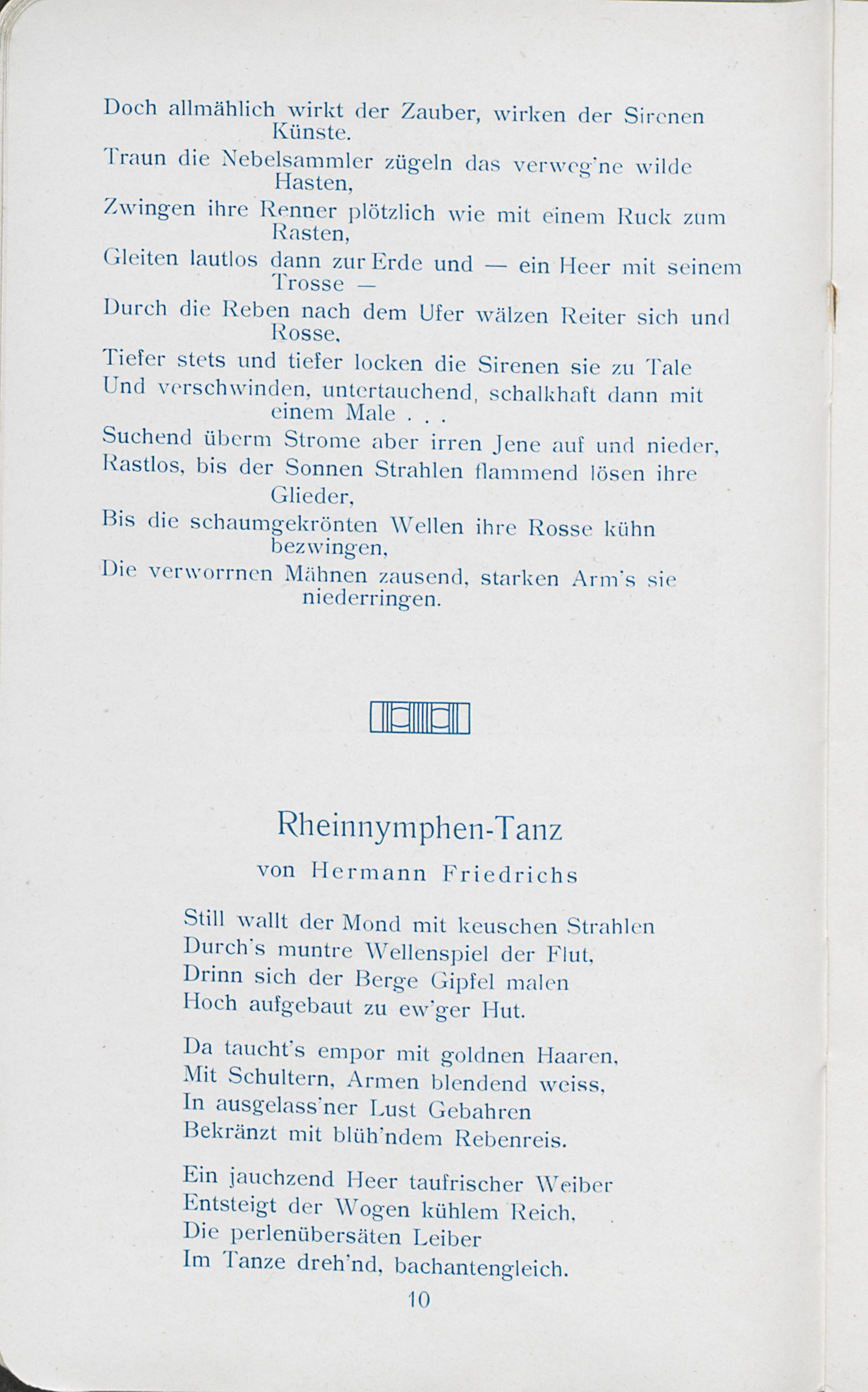 Doch allmählich wirkt der Zauber, wirken der Sirenen Künste.
Traun die Nebelsammler zügeln das verweg'ne wilde Hasten,
Zwingen ihre Renner plötzlich wie mit einem Ruck zum Rasten,
Gleiten lautlos dann zur Erde und — ein Heer mit seinem Trosse —
Durch die Reben nach dem Ufer wälzen Reiter sich und Rosse.
Tiefer stets und tiefer locken die Sirenen sie zu Tale
Und verschwinden, untertauchend, schalkhaft dann mit einem Male . . .
Suchend überm Strome aber irren Jene auf und nieder,
Rastlos, bis der Sonnen Strahlen flammend lösen ihre Glieder,
Bis die schaumgekrönten Wellen ihre Rosse kühn bezwingen,
Die verworrnen Mähnen zausend, starken Arm's sie niederringen.

Rheinnymphen-Tanz
von Hermann Friedrichs

Still wallt der Mond mit keuschen Strahlen
Durch's muntre Wellenspiel der Flut,
Drinn sich der Berge Gipfel malen
Hoch aufgebaut zu ew'ger Hut.

Da taucht's empor mit goldnen Haaren,
Mit Schultern, Armen blendend weiss,
In ausgelass'ner Lust Gebahren
Bekränzt mit blüh'ndem Rebenreis.

Ein jauchzend Heer taufrischer Weiber
Entsteigt der Wogen kühlem Reich,
Die perlenübersäten Leiber
Im Tanze dreh'nd, bachantengleich.

10